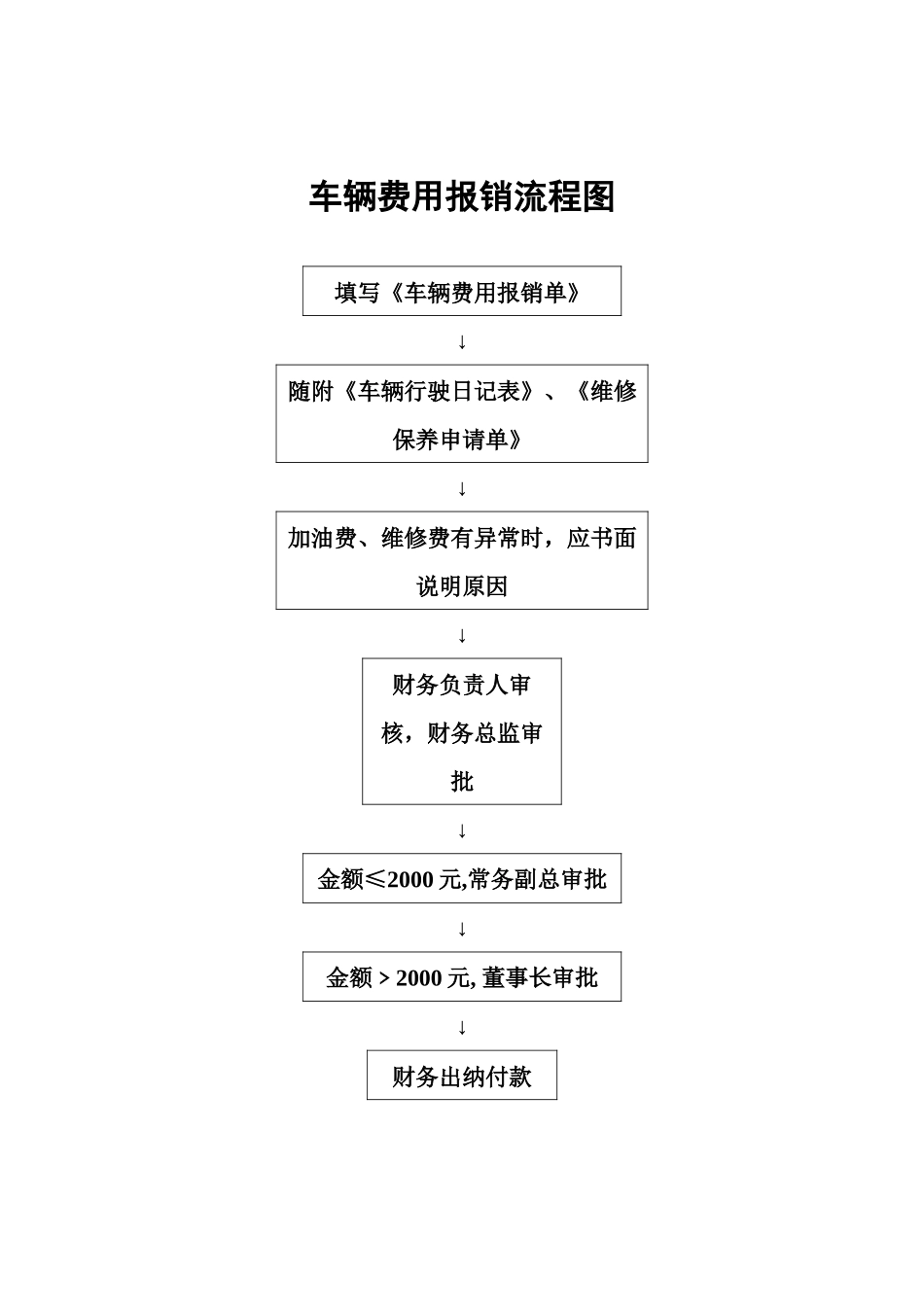 车辆费用报销流程图

填写《车辆费用报销单》

↓

随附《车辆行驶日记表》、《维修保养申请单》

↓

加油费、维修费有异常时，应书面说明原因

↓

财务负责人审核，财务总监审批

↓

金额≤2000 元,常务副总审批

↓

金额＞2000 元, 董事长审批

↓

财务出纳付款